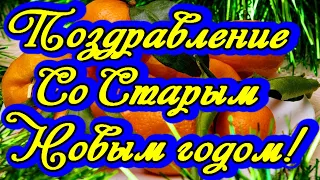 Поздравление Со Старым Новым годом!